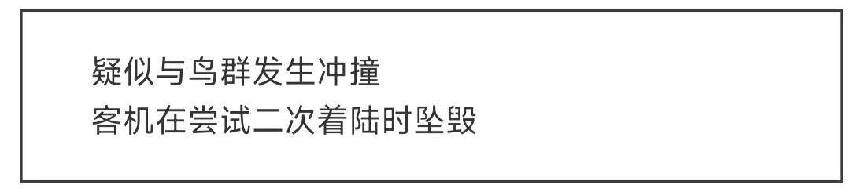 疑似与鸟群发生冲撞
客机在尝试二次着陆时坠毁